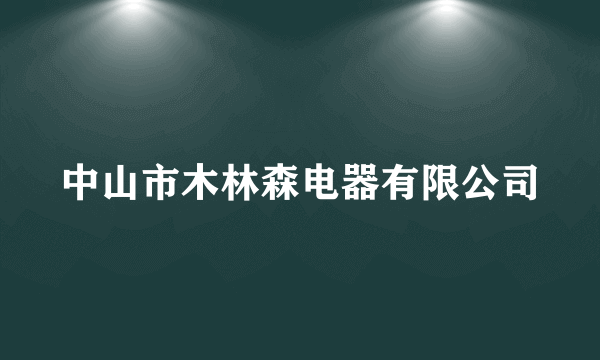 中山市木林森电器有限公司